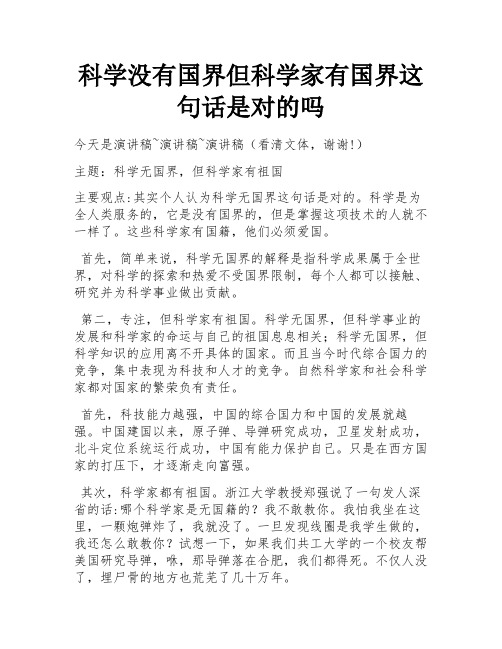 科学没有国界但科学家有国界这句话是对的吗

今天是演讲稿~演讲稿~演讲稿（看清文体，谢谢!）

主题：科学无国界，但科学家有祖国

主要观点:其实个人认为科学无国界这句话是对的。科学是为全人类服务的，它是没有国界的，但是掌握这项技术的人就不一样了。这些科学家有国籍，他们必须爱国。

首先，简单来说，科学无国界的解释是指科学成果属于全世界，对科学的探索和热爱不受国界限制，每个人都可以接触、研究并为科学事业做出贡献。

第二，专注，但科学家有祖国。科学无国界，但科学事业的发展和科学家的命运与自己的祖国息息相关；科学无国界，但科学知识的应用离不开具体的国家。而且当今时代综合国力的竞争，集中表现为科技和人才的竞争。自然科学家和社会科学家都对国家的繁荣负有责任。

首先，科技能力越强，中国的综合国力和中国的发展就越强。中国建国以来，原子弹、导弹研究成功，卫星发射成功，北斗定位系统运行成功，中国有能力保护自己。只是在西方国家的打压下，才逐渐走向富强。

其次，科学家都有祖国。浙江大学教授郑强说了一句发人深省的话:哪个科学家是无国籍的？我不敢教你。我怕我坐在这里，一颗炮弹炸了，我就没了。一旦发现线圈是我学生做的，我还怎么敢教你？试想一下，如果我们共工大学的一个校友帮美国研究导弹，咻，那导弹落在合肥，我们都得死。不仅人没了，埋尸骨的地方也荒芜了几十万年。